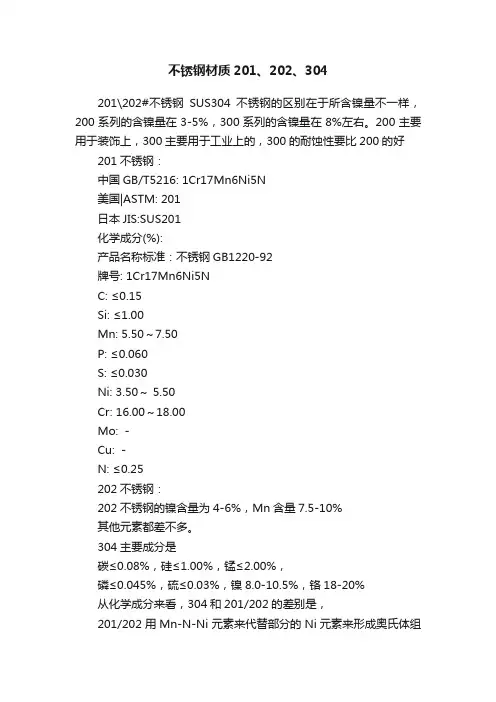 不锈钢材质 201、202、304

201\202#不锈钢 SUS304 不锈钢的区别在于所含镍量不一样，200 系列的含镍量在 3-5%，300 系列的含镍量在 8%左右。200 主要用于装饰上，300 主要用于工业上的，300 的耐蚀性要比 200 的好

201 不锈钢：
中国 GB/T5216: 1Cr17Mn6Ni5N
美国|ASTM: 201
日本 JIS:SUS201
化学成分(%):
产品名称标准：不锈钢 GB1220-92
牌号: 1Cr17Mn6Ni5N
C: ≤0.15
Si: ≤1.00
Mn: 5.50～7.50
P: ≤0.060
S: ≤0.030
Ni: 3.50～ 5.50
Cr: 16.00～18.00
Mo: -
Cu: -
N: ≤0.25
202 不锈钢：
202 不锈钢的镍含量为 4-6%，Mn 含量 7.5-10%
其他元素都差不多。
304 主要成分是
碳≤0.08%，硅≤1.00%，锰≤2.00%，
磷≤0.045%，硫≤0.03%，镍 8.0-10.5%，铬 18-20%
从化学成分来看，304 和 201/202 的差别是，
201/202 用 Mn-N-Ni 元素来代替部分的 Ni 元素来形成奥氏体组